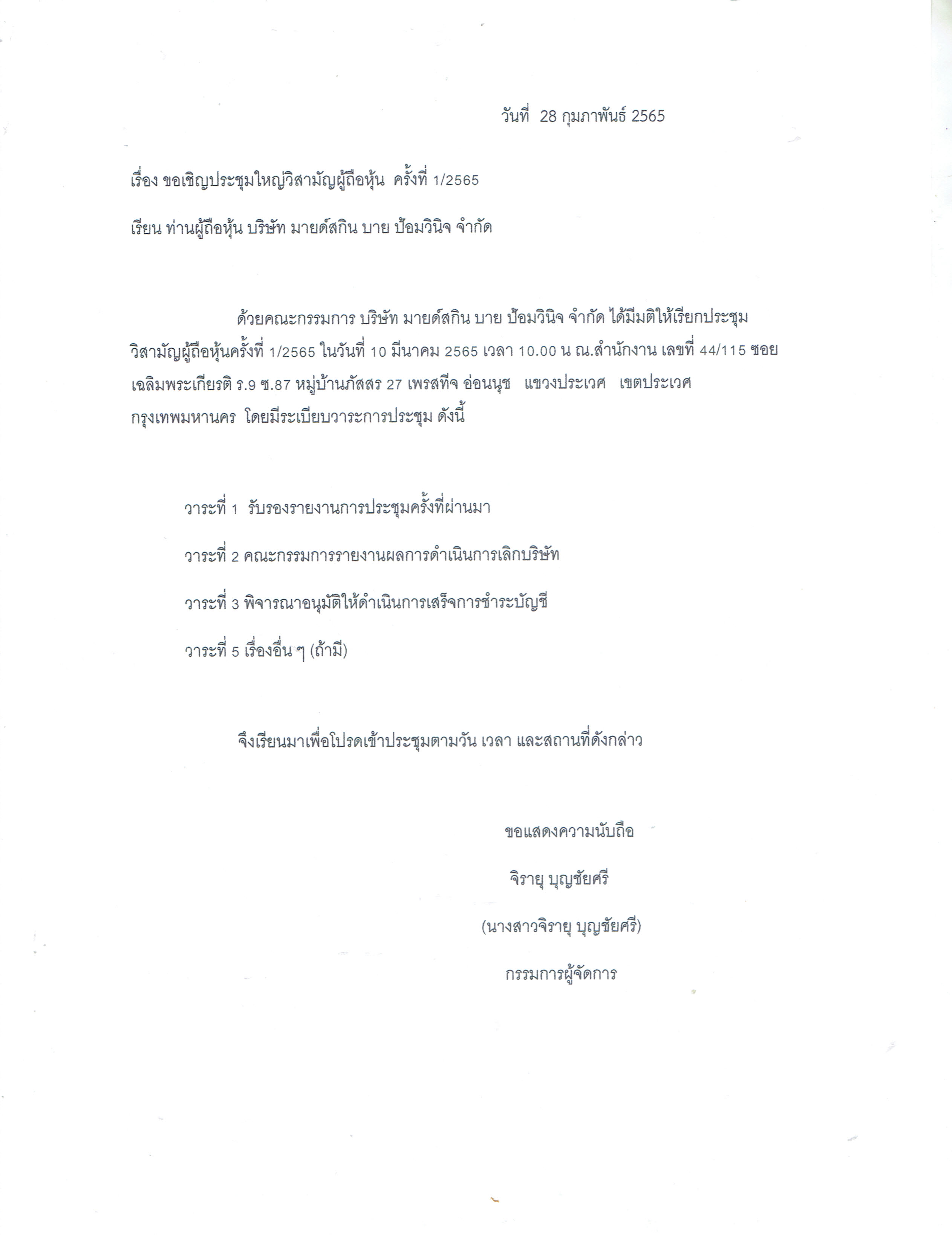 วันที่ 28 กุมภาพันธ์ 2565

เรื่อง ขอเชิญประชุมใหญ่วิสามัญผู้ถือหุ้น ครั้งที่ 1/2565

เรียน ท่านผู้ถือหุ้น บริษัท มายด์สกิน บาย ป้อมวินิจ จำกัด

ด้วยคณะกรรมการ บริษัท มายด์สกิน บาย ป้อมวินิจ จำกัด ได้มีมติให้เรียกประชุมวิสามัญผู้ถือหุ้นครั้งที่ 1/2565 ในวันที่ 10 มีนาคม 2565 เวลา 10.00 น ณ.สำนักงาน เลขที่ 44/115 ซอยเฉลิมพระเกียรติ ร.9 ซ.87 หมู่บ้านภัสสร 27 เพรสทีจ อ่อนนุช แขวงประเวศ เขตประเวศ กรุงเทพมหานคร โดยมีระเบียบวาระการประชุม ดังนี้

วาระที่ 1 รับรองรายงานการประชุมครั้งที่ผ่านมา

วาระที่ 2 คณะกรรมการรายงานผลการดำเนินการเลิกบริษัท

วาระที่ 3 พิจารณาอนุมัติให้ดำเนินการเสร็จการชำระบัญชี

วาระที่ 5 เรื่องอื่น ๆ (ถ้ามี)

จึงเรียนมาเพื่อโปรดเข้าประชุมตามวัน เวลา และสถานที่ดังกล่าว

ขอแสดงความนับถือ

จิรายุ บุญชัยศรี

(นางสาวจิรายุ บุญชัยศรี)

กรรมการผู้จัดการ